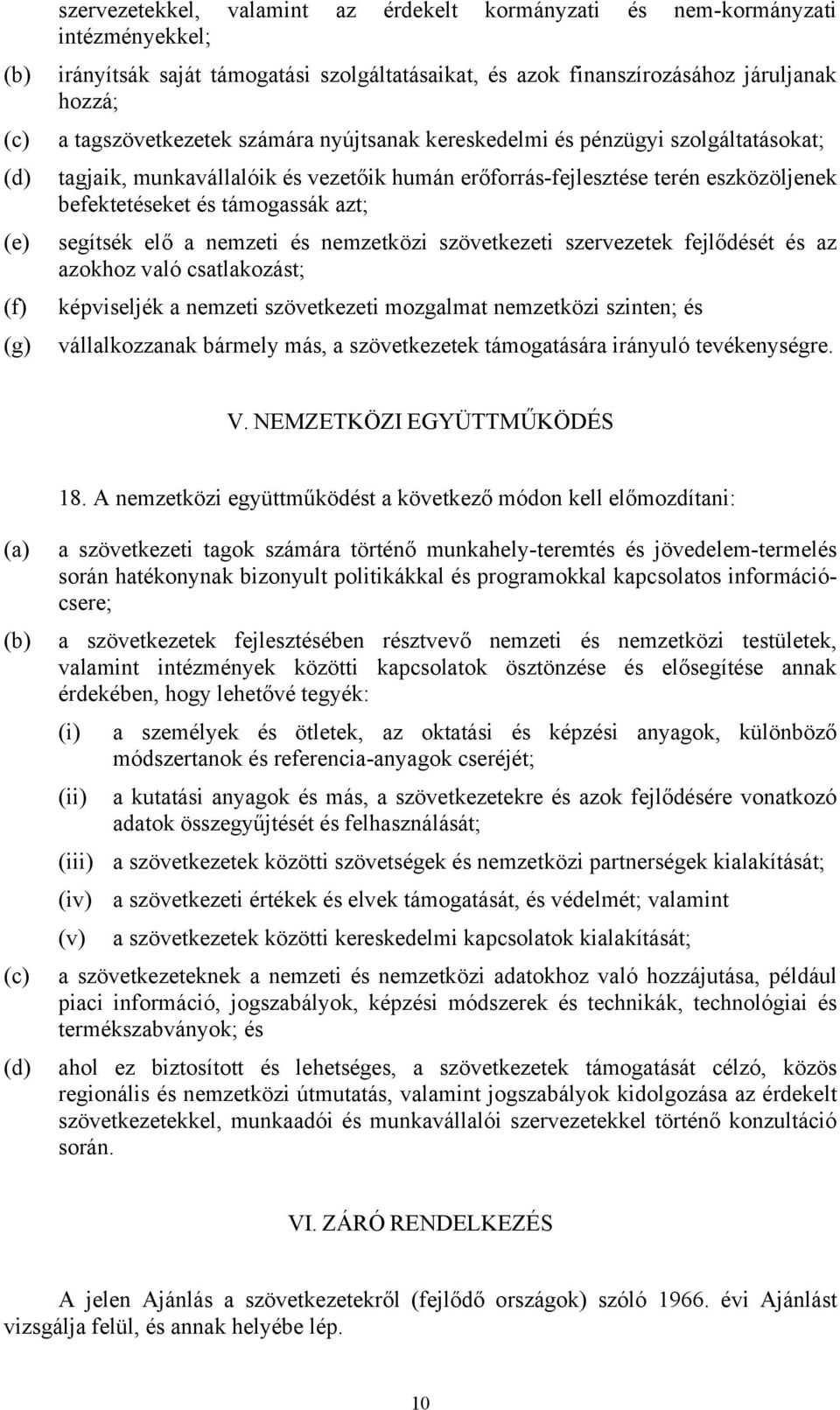 szervezetekkel, valamint az érdekelt kormányzati és nem-kormányzati intézményekkel;

(b) irányítsák saját támogatási szolgáltatásaikat, és azok finanszírozásához járuljanak hozzá;

(c) a tagszövetkezetek számára nyújtsanak kereskedelmi és pénzügyi szolgáltatásokat;

(d) tagjaik, munkavállalóik és vezetőik humán erőforrás-fejlesztése terén eszközöljenek befektetéseket és támogassák azt;

(e) segítsék elő a nemzeti és nemzetközi szövetkezeti szervezetek fejlődését és az azokhoz való csatlakozást;

(f) képviseljék a nemzeti szövetkezeti mozgalmat nemzetközi szinten; és

(g) vállalkozzanak bármely más, a szövetkezetek támogatására irányuló tevékenységre.

V. NEMZETKÖZI EGYÜTTMŰKÖDÉS

18. A nemzetközi együttműködést a következő módon kell előmozdítani:

(a) a szövetkezeti tagok számára történő munkahely-teremtés és jövedelem-termelés során hatékonynak bizonyult politikákkal és programokkal kapcsolatos információcsere;

(b) a szövetkezetek fejlesztésében résztvevő nemzeti és nemzetközi testületek, valamint intézmények közötti kapcsolatok ösztönzése és elősegítése annak érdekében, hogy lehetővé tegyék:

(i) a személyek és ötletek, az oktatási és képzési anyagok, különböző módszertanok és referencia-anyagok cseréjét;

(ii) a kutatási anyagok és más, a szövetkezetekre és azok fejlődésére vonatkozó adatok összegyűjtését és felhasználását;

(iii) a szövetkezetek közötti szövetségek és nemzetközi partnerségek kialakítását;

(iv) a szövetkezeti értékek és elvek támogatását, és védelmét; valamint

(v) a szövetkezetek közötti kereskedelmi kapcsolatok kialakítását;

(c) a szövetkezeteknek a nemzeti és nemzetközi adatokhoz való hozzájutása, például piaci információ, jogszabályok, képzési módszerek és technikák, technológiai és termékszabványok; és

(d) ahol ez biztosított és lehetséges, a szövetkezetek támogatását célzó, közös regionális és nemzetközi útmutatás, valamint jogszabályok kidolgozása az érdekelt szövetkezetekkel, munkaadói és munkavállalói szervezetekkel történő konzultáció során.

VI. ZÁRÓ RENDELKEZÉS

A jelen Ajánlás a szövetkezetekről (fejlődő országok) szóló 1966. évi Ajánlást vizsgálja felül, és annak helyébe lép.

10